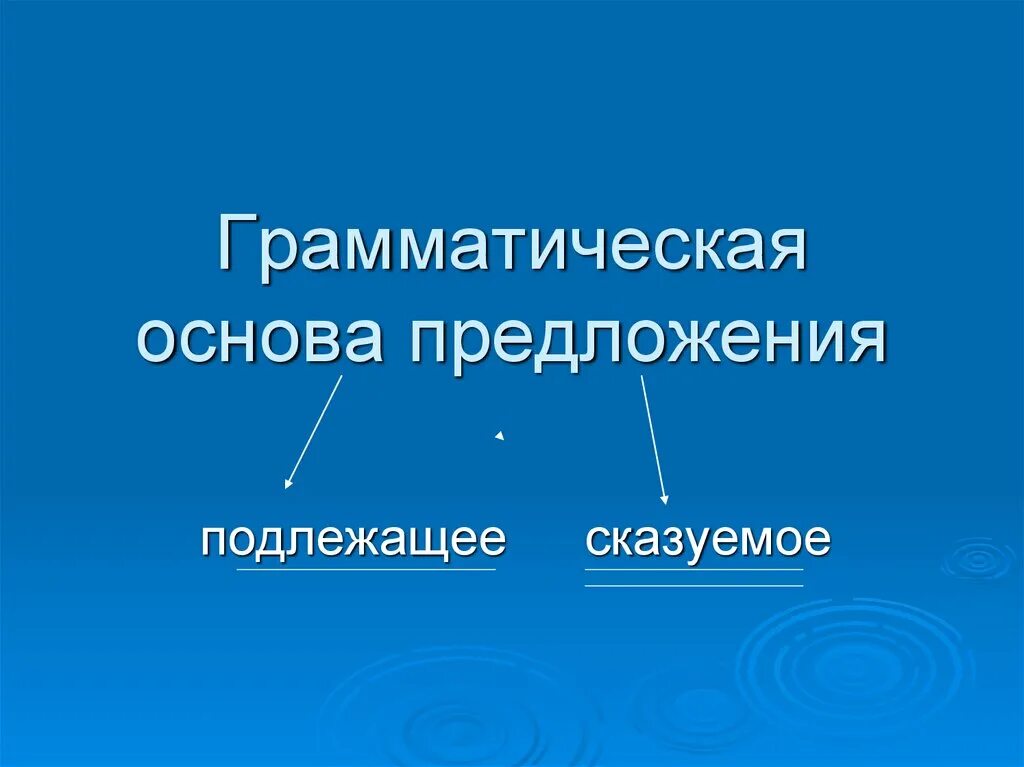 Грамматическая основа предложения

подлежащее сказуемое